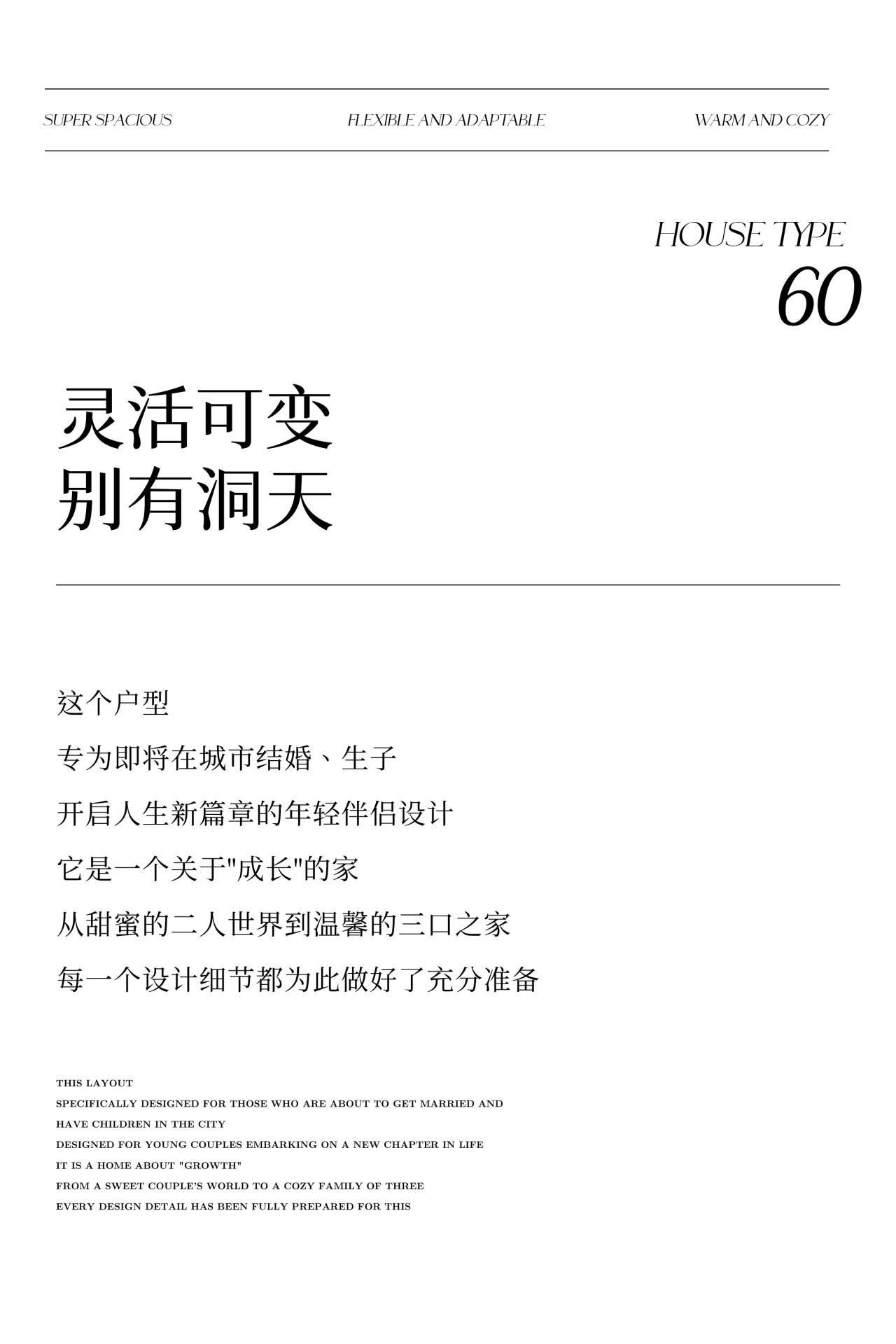 SUPER SPACIOUS FLEXIBLE AND ADAPTABLE WARM AND COZY

HOUSE TYPE
60

灵活可变
别有洞天

这个户型
专为即将在城市结婚、生子
开启人生新篇章的年轻伴侣设计
它是一个关于"成长"的家
从甜蜜的二人世界到温馨的三口之家
每一个设计细节都为此做好了充分准备

THIS LAYOUT
SPECIFICALLY DESIGNED FOR THOSE WHO ARE ABOUT TO GET MARRIED AND HAVE CHILDREN IN THE CITY
DESIGNED FOR YOUNG COUPLES EMBARKING ON A NEW CHAPTER IN LIFE
IT IS A HOME ABOUT "GROWTH"
FROM A SWEET COUPLE'S WORLD TO A COZY FAMILY OF THREE
EVERY DESIGN DETAIL HAS BEEN FULLY PREPARED FOR THIS